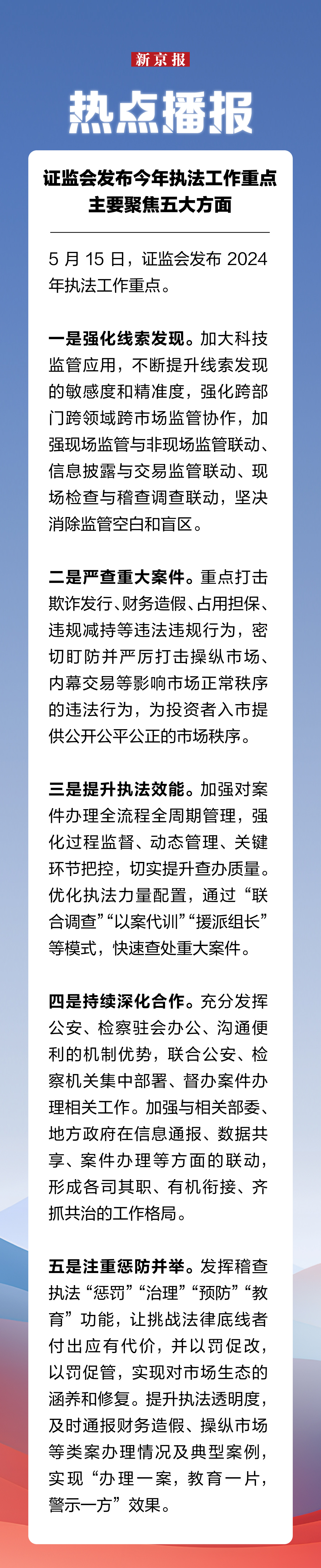 新京报

热点播报

证监会发布今年执法工作重点
主要聚焦五大方面

5 月 15 日，证监会发布 2024 年执法工作重点。

一是强化线索发现。加大科技监管应用，不断提升线索发现的敏感度和精准度，强化跨部门跨领域跨市场监管协作，加强现场监管与非现场监管联动、信息披露与交易监管联动、现场检查与稽查调查联动，坚决消除监管空白和盲区。

二是严查重大案件。重点打击欺诈发行、财务造假、占用担保、违规减持等违法违规行为，密切盯防并严厉打击操纵市场、内幕交易等影响市场正常秩序的违法行为，为投资者入市提供公开公平公正的市场秩序。

三是提升执法效能。加强对案件办理全流程全周期管理，强化过程监督、动态管理、关键环节把控，切实提升查办质量。优化执法力量配置，通过“联合调查”“以案代训”“援派组长”等模式，快速查处重大案件。

四是持续深化合作。充分发挥公安、检察驻会办公、沟通便利的机制优势，联合公安、检察机关集中部署、督办案件办理相关工作。加强与相关部委、地方政府在信息通报、数据共享、案件办理等方面的联动，形成各司其职、有机衔接、齐抓共治的工作格局。

五是注重惩防并举。发挥稽查执法“惩罚”“治理”“预防”“教育”功能，让挑战法律底线者付出应有代价，并以罚促改，以罚促管，实现对市场生态的涵养和修复。提升执法透明度，及时通报财务造假、操纵市场等类案办理情况及典型案例，实现“办理一案，教育一片，警示一方”效果。